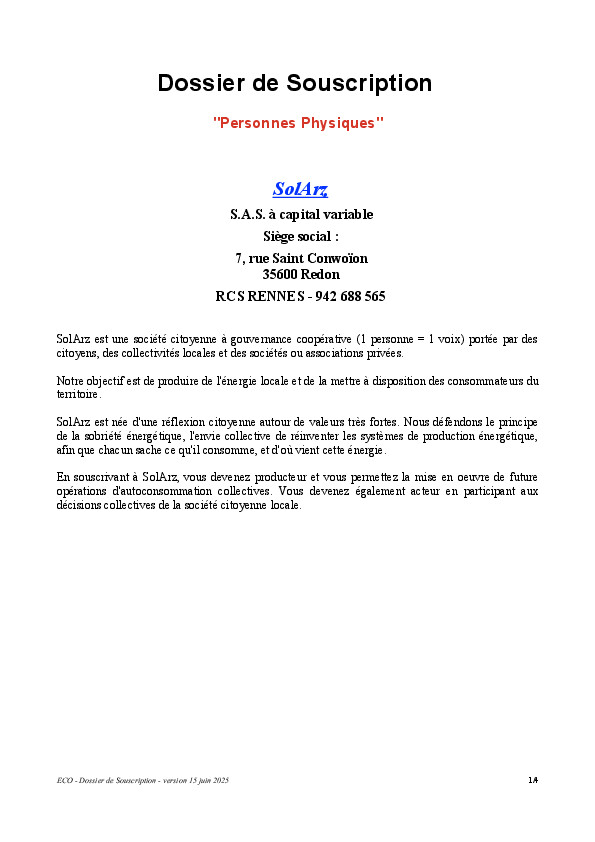 Dossier de Souscription

"Personnes Physiques"

SolArz

S.A.S. à capital variable

Siège social :

7, rue Saint Conwoïon
35600 Redon

RCS RENNES - 942 688 565

SolArz est une société citoyenne à gouvernance coopérative (1 personne = 1 voix) portée par des citoyens, des collectivités locales et des sociétés ou associations privées.

Notre objectif est de produire de l'énergie locale et de la mettre à disposition des consommateurs du territoire.

SolArz est née d'une réflexion citoyenne autour de valeurs très fortes. Nous défendons le principe de la sobriété énergétique, l'envie collective de réinventer les systèmes de production énergétique, afin que chacun sache ce qu'il consomme, et d'où vient cette énergie.

En souscrivant à SolArz, vous devenez producteur et vous permettez la mise en oeuvre de future opérations d'autoconsommation collectives. Vous devenez également acteur en participant aux décisions collectives de la société citoyenne locale.

ECO - Dossier de Souscription - version 15 juin 2025

1/4